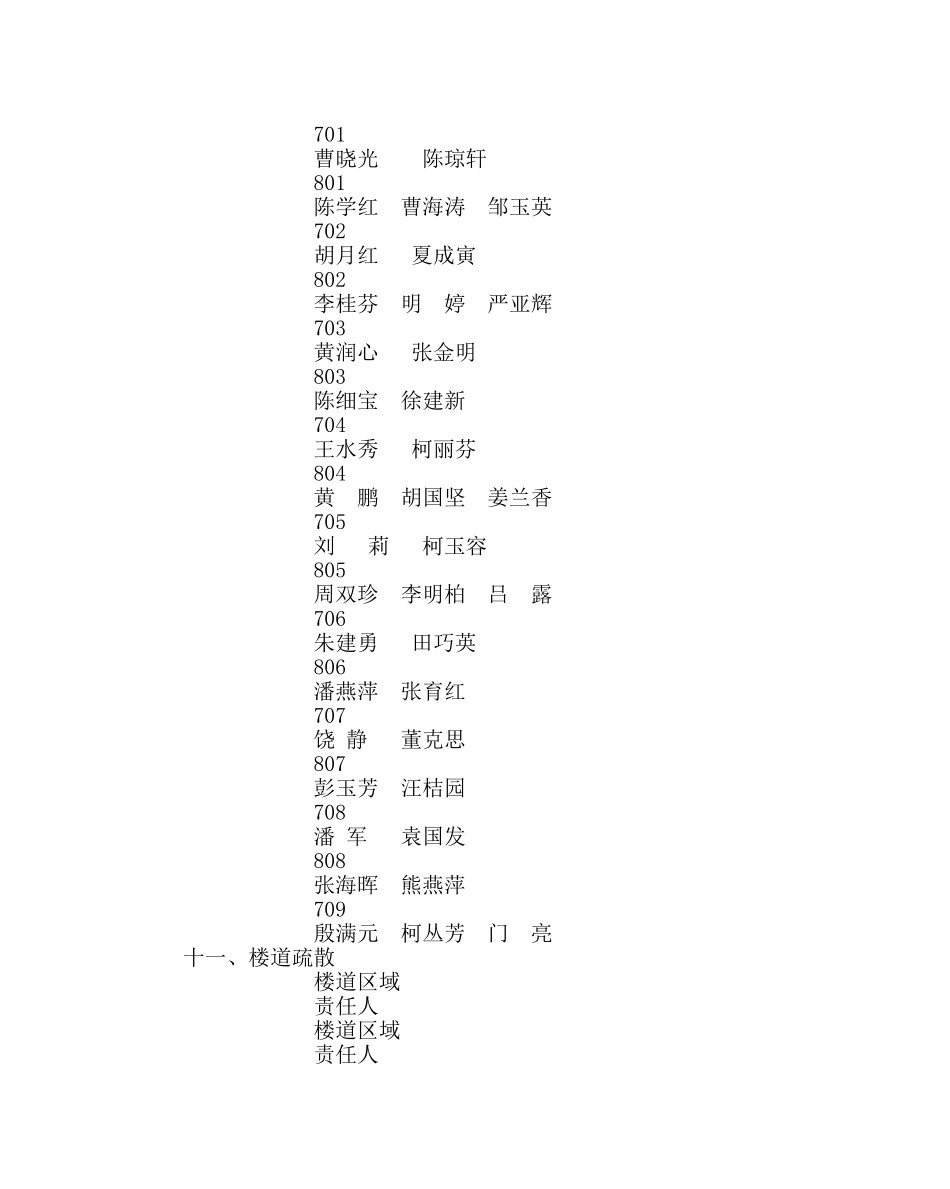 701
曹晓光　　陈琼轩
801
陈学红　曹海涛　邹玉英
702
胡月红　　夏成寅
802
李桂芬　明　婷　严亚辉
703
黄润心　　张金明
803
陈细宝　徐建新
704
王水秀　　柯丽芬
804
黄　鹏　胡国坚　姜兰香
705
刘　　莉　　柯玉容
805
周双珍　李明柏　吕　露
706
朱建勇　　田巧英
806
潘燕萍　张育红
707
饶　静　　董克思
807
彭玉芳　汪桔园
708
潘　军　　袁国发
808
张海晖　熊燕萍
709
殷满元　柯丛芳　门　亮
十一、楼道疏散
楼道区域
责任人
楼道区域
责任人